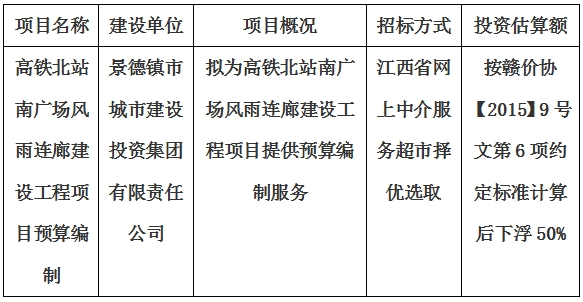 | 项目名称 | 建设单位 | 项目概况 | 招标方式 | 投资估算额 |
|---|---|---|---|---|
| 高铁北站南广场风雨连廊建设工程项目预算编制 | 景德镇市城市建设投资集团有限责任公司 | 拟为高铁北站南广场风雨连廊建设工程项目提供预算编制服务 | 江西省网上中介服务超市择优选取 | 按赣价协【2015】9号文第6项约定标准计算后下浮50% |